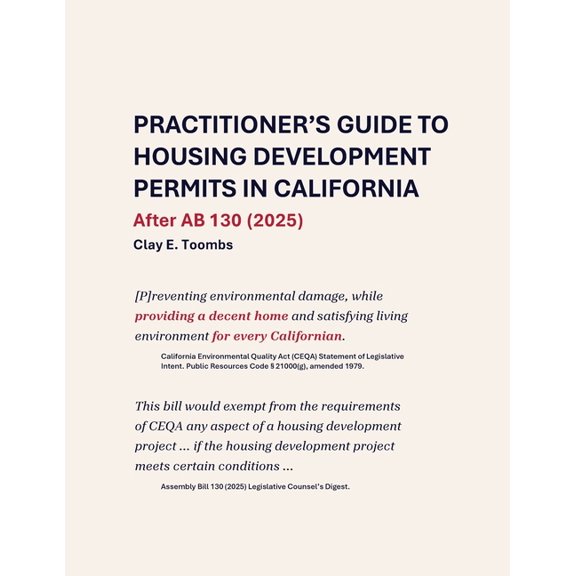 PRACTITIONER'S GUIDE TO HOUSING DEVELOPMENT PERMITS IN CALIFORNIA

After AB 130 (2025)

Clay E. Toombs

[P]reventing environmental damage, while providing a decent home and satisfying living environment for every Californian.

California Environmental Quality Act (CEQA) Statement of Legislative Intent. Public Resources Code § 21000(g), amended 1979.

This bill would exempt from the requirements of CEQA any aspect of a housing development project ... if the housing development project meets certain conditions ...

Assembly Bill 130 (2025) Legislative Counsel's Digest.